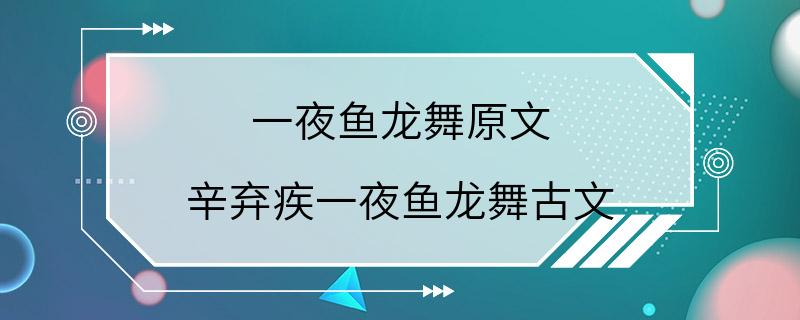 一夜鱼龙舞原文
辛弃疾一夜鱼龙舞古文